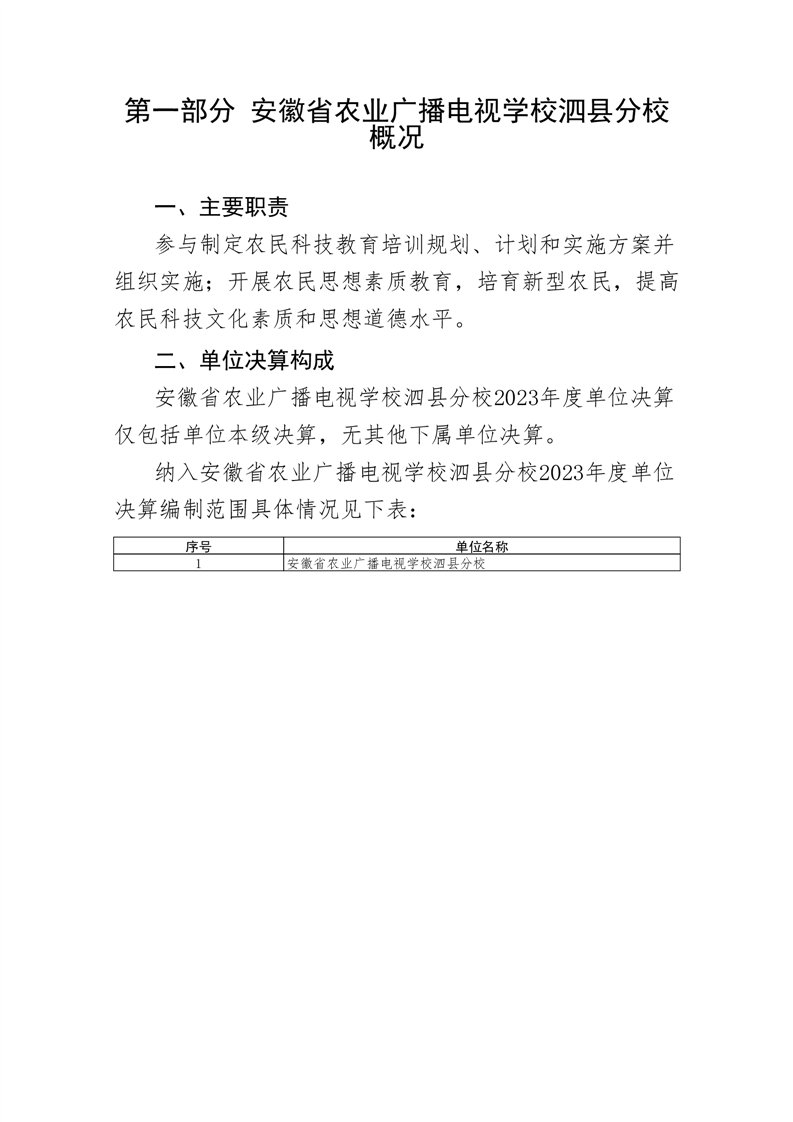 第一部分 安徽省农业广播电视学校泗县分校概况

一、主要职责

参与制定农民科技教育培训规划、计划和实施方案并组织实施；开展农民思想素质教育，培育新型农民，提高农民科技文化素质和思想道德水平。

二、单位决算构成

安徽省农业广播电视学校泗县分校2023年度单位决算仅包括单位本级决算，无其他下属单位决算。

纳入安徽省农业广播电视学校泗县分校2023年度单位决算编制范围具体情况见下表：

| 序号 | 单位名称 |
|---|---|
| 1 | 安徽省农业广播电视学校泗县分校 |